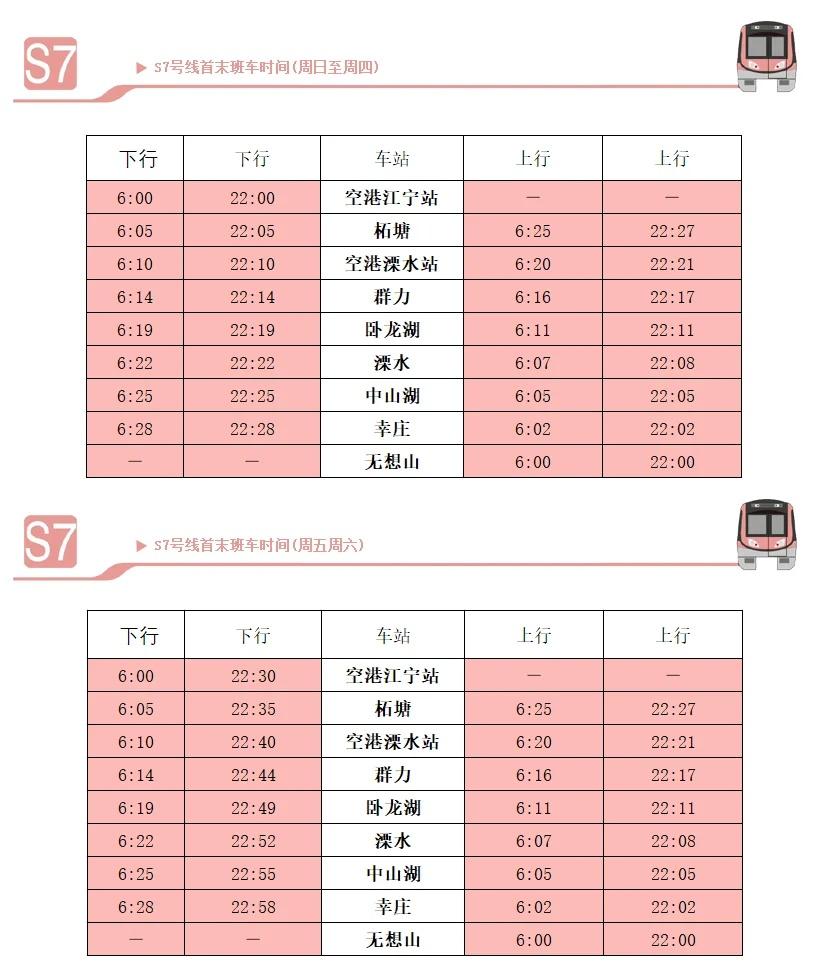 S7

▶ S7号线首末班车时间(周日至周四)

| 下行 | 下行 | 车站 | 上行 | 上行 |
|---|---|---|---|---|
| 6:00 | 22:00 | 空港江宁站 | — | — |
| 6:05 | 22:05 | 柘塘 | 6:25 | 22:27 |
| 6:10 | 22:10 | 空港溧水站 | 6:20 | 22:21 |
| 6:14 | 22:14 | 群力 | 6:16 | 22:17 |
| 6:19 | 22:19 | 卧龙湖 | 6:11 | 22:11 |
| 6:22 | 22:22 | 溧水 | 6:07 | 22:08 |
| 6:25 | 22:25 | 中山湖 | 6:05 | 22:05 |
| 6:28 | 22:28 | 幸庄 | 6:02 | 22:02 |
| — | — | 无想山 | 6:00 | 22:00 |

S7

▶ S7号线首末班车时间(周五周六)

| 下行 | 下行 | 车站 | 上行 | 上行 |
|---|---|---|---|---|
| 6:00 | 22:30 | 空港江宁站 | — | — |
| 6:05 | 22:35 | 柘塘 | 6:25 | 22:27 |
| 6:10 | 22:40 | 空港溧水站 | 6:20 | 22:21 |
| 6:14 | 22:44 | 群力 | 6:16 | 22:17 |
| 6:19 | 22:49 | 卧龙湖 | 6:11 | 22:11 |
| 6:22 | 22:52 | 溧水 | 6:07 | 22:08 |
| 6:25 | 22:55 | 中山湖 | 6:05 | 22:05 |
| 6:28 | 22:58 | 幸庄 | 6:02 | 22:02 |
| — | — | 无想山 | 6:00 | 22:00 |